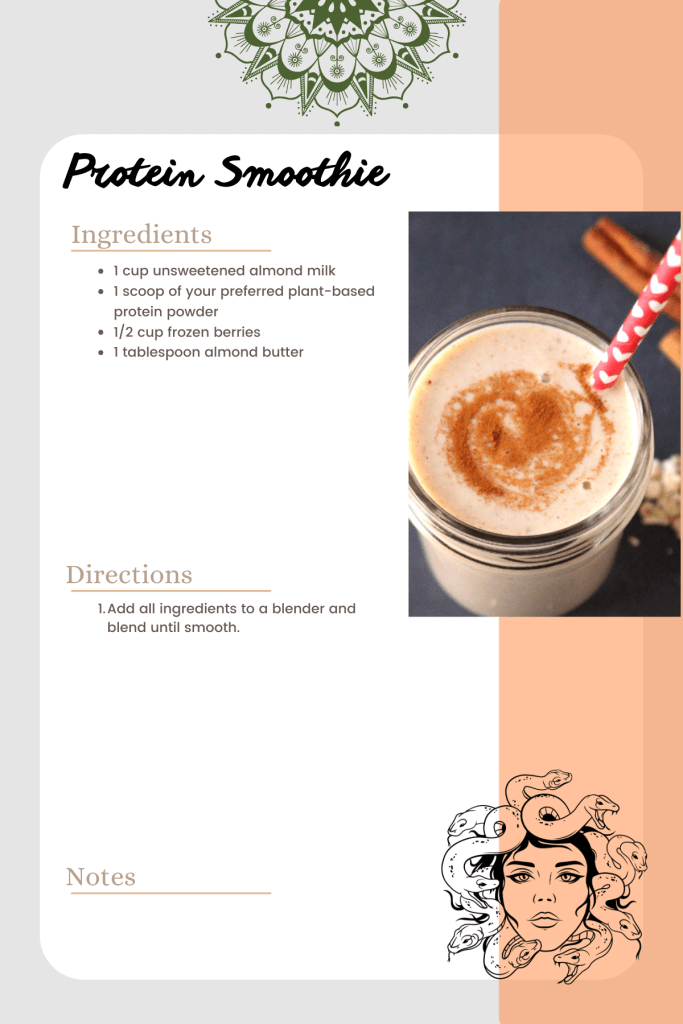 Protein Smoothie

Ingredients

• 1 cup unsweetened almond milk
• 1 scoop of your preferred plant-based protein powder
• 1/2 cup frozen berries
• 1 tablespoon almond butter

Directions

1. Add all ingredients to a blender and blend until smooth.

Notes